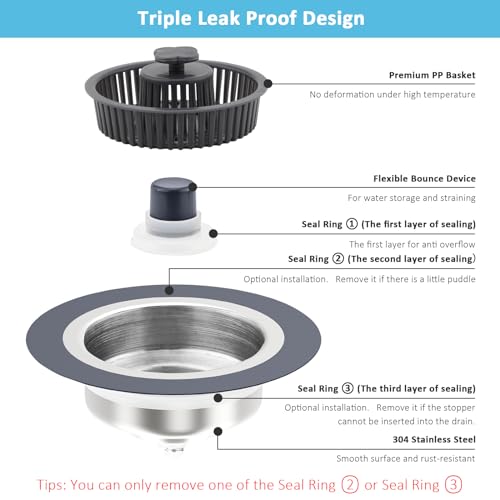 Triple Leak Proof Design

Premium PP Basket

No deformation under high temperature

Flexible Bounce Device

For water storage and straining

Seal Ring ① (The first layer of sealing)

The first layer for anti overflow

Seal Ring ② (The second layer of sealing)

Optional installation. Remove it if there is a little puddle

Seal Ring ③ (The third layer of sealing)

Optional installation. Remove it if the stopper cannot be inserted into the drain.

304 Stainless Steel

Smooth surface and rust-resistant

Tips: You can only remove one of the Seal Ring ② or Seal Ring ③